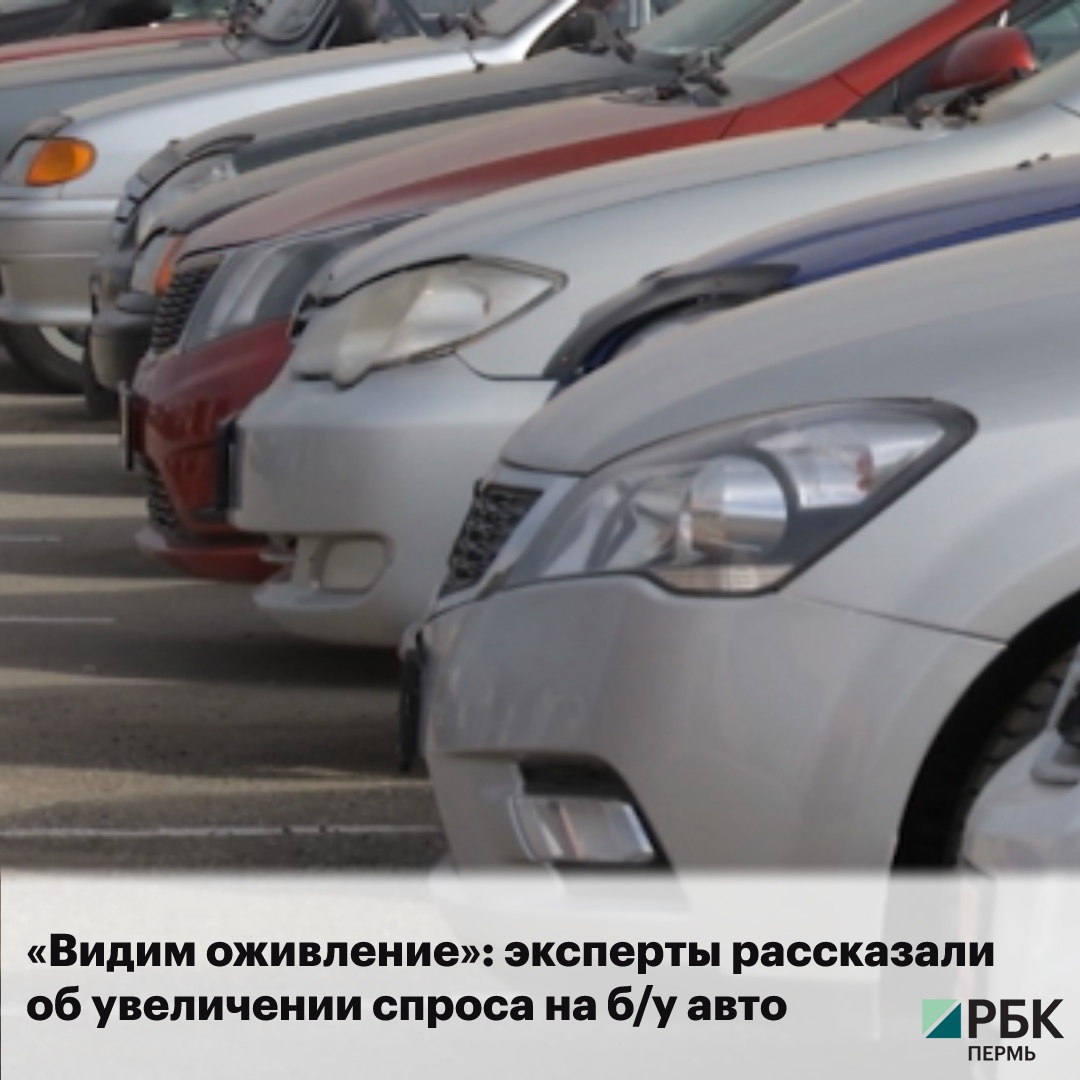 «Видим оживление»: эксперты рассказали об увеличении спроса на б/у авто

РБК
ПЕРМЬ